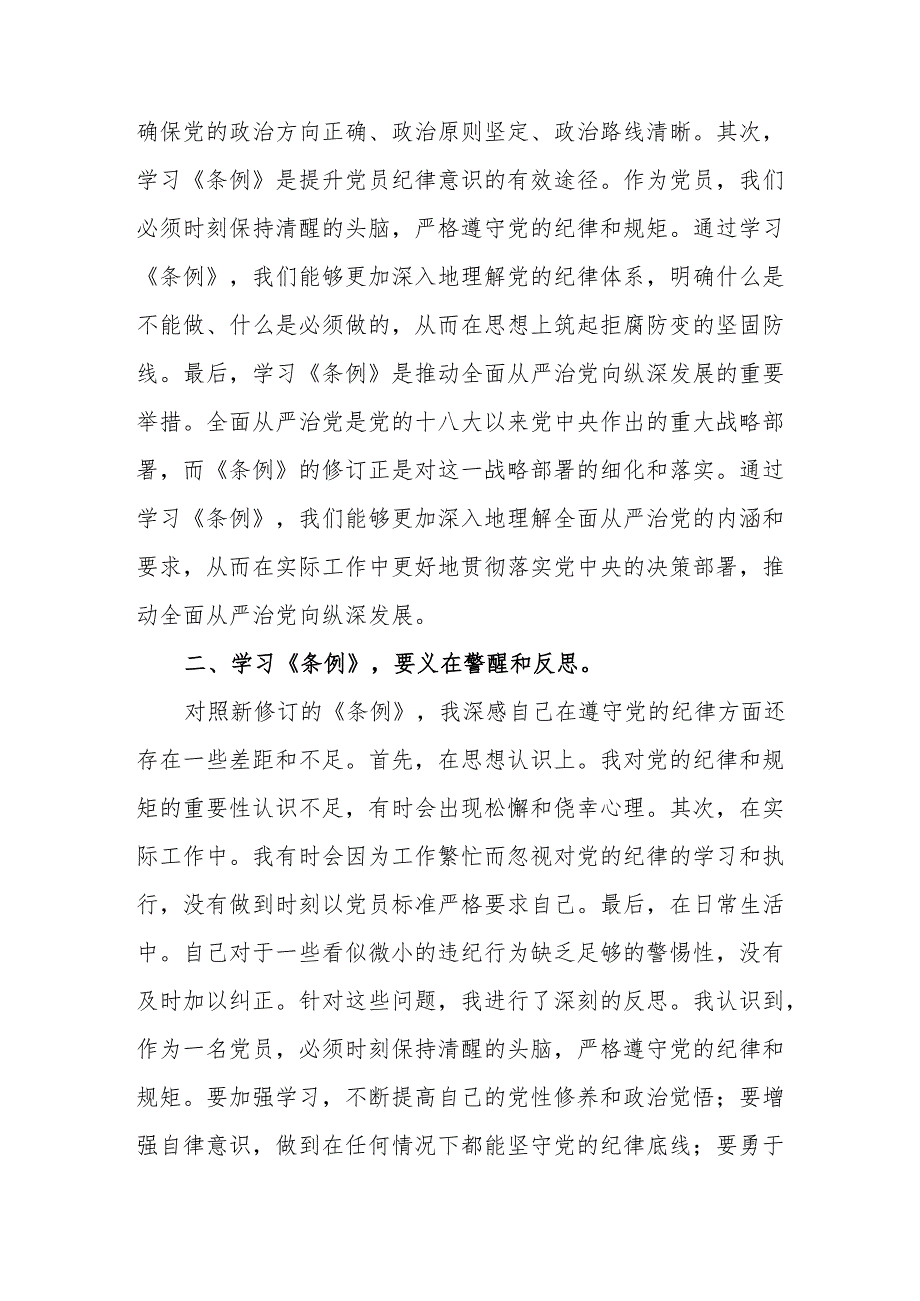 确保党的政治方向正确、政治原则坚定、政治路线清晰。其次，学习《条例》是提升党员纪律意识的有效途径。作为党员，我们必须时刻保持清醒的头脑，严格遵守党的纪律和规矩。通过学习《条例》，我们能够更加深入地理解党的纪律体系，明确什么是不能做、什么是必须做的，从而在思想上筑起拒腐防变的坚固防线。最后，学习《条例》是推动全面从严治党向纵深发展的重要举措。全面从严治党是党的十八大以来党中央作出的重大战略部署，而《条例》的修订正是对这一战略部署的细化和落实。通过学习《条例》，我们能够更加深入地理解全面从严治党的内涵和要求，从而在实际工作中更好地贯彻落实党中央的决策部署，推动全面从严治党向纵深发展。

二、学习《条例》，要义在警醒和反思。

对照新修订的《条例》，我深感自己在遵守党的纪律方面还存在一些差距和不足。首先，在思想认识上。我对党的纪律和规矩的重要性认识不足，有时会出现松懈和侥幸心理。其次，在实际工作中。我有时会因为工作繁忙而忽视对党的纪律的学习和执行，没有做到时刻以党员标准严格要求自己。最后，在日常生活中。自己对于一些看似微小的违纪行为缺乏足够的警惕性，没有及时加以纠正。针对这些问题，我进行了深刻的反思。我认识到，作为一名党员，必须时刻保持清醒的头脑，严格遵守党的纪律和规矩。要加强学习，不断提高自己的党性修养和政治觉悟；要增强自律意识，做到在任何情况下都能坚守党的纪律底线；要勇于